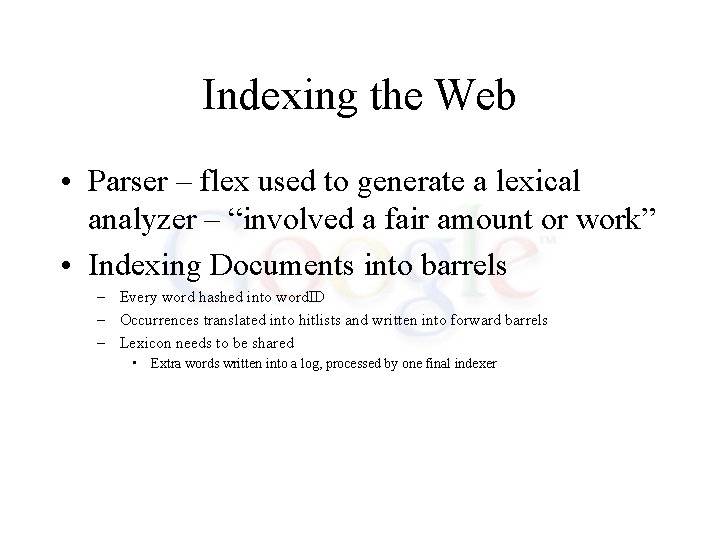 Indexing the Web

• Parser – flex used to generate a lexical analyzer – “involved a fair amount or work”

• Indexing Documents into barrels

– Every word hashed into wordID

– Occurrences translated into hitlists and written into forward barrels

– Lexicon needs to be shared

• Extra words written into a log, processed by one final indexer

Google™